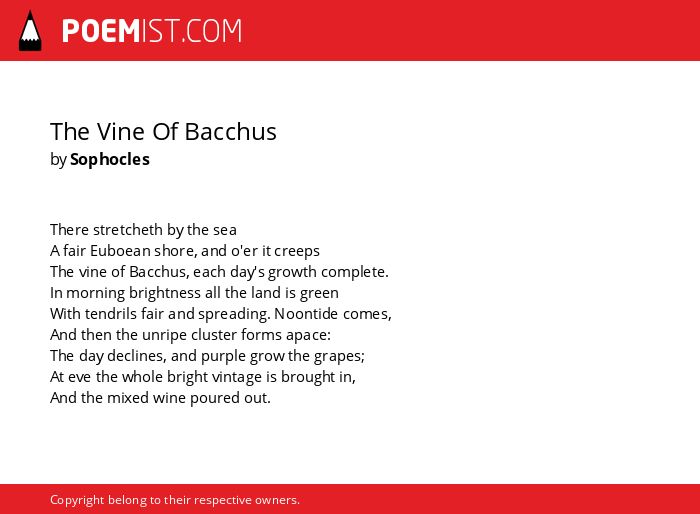 POEMIST.COM

The Vine Of Bacchus
by Sophocles

There stretcheth by the sea
A fair Euboean shore, and o'er it creeps
The vine of Bacchus, each day's growth complete.
In morning brightness all the land is green
With tendrils fair and spreading. Noontide comes,
And then the unripe cluster forms apace:
The day declines, and purple grow the grapes;
At eve the whole bright vintage is brought in,
And the mixed wine poured out.

Copyright belong to their respective owners.